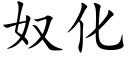 奴化